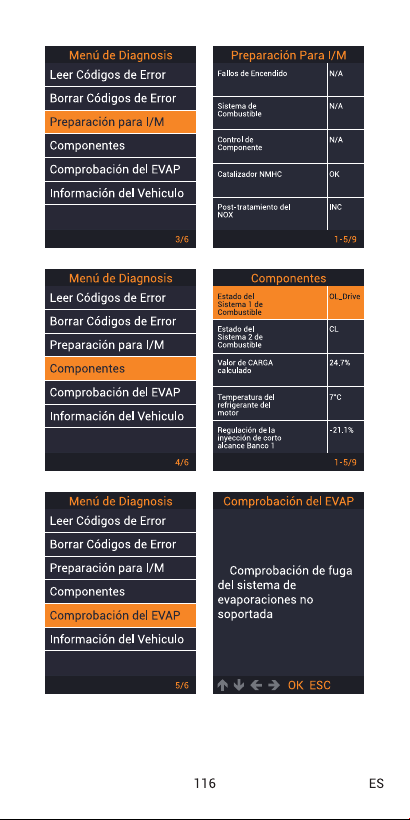 Menú de Diagnosis
Leer Códigos de Error
Borrar Códigos de Error
Preparación para I/M
Componentes
Comprobación del EVAP
Información del Vehiculo
3/6

Preparación Para I/M

| Fallos de Encendido | N/A |
|---|---|
| Sistema de Combustible | N/A |
| Control de Componente | N/A |
| Catalizador NMHC | OK |
| Post-tratamiento del NOX | INC |

1-5/9

Menú de Diagnosis
Leer Códigos de Error
Borrar Códigos de Error
Preparación para I/M
Componentes
Comprobación del EVAP
Información del Vehiculo
4/6

Componentes

| Estado del Sistema 1 de Combustible | OL_Drive |
|---|---|
| Estado del Sistema 2 de Combustible | CL |
| Valor de CARGA calculado | 24.7% |
| Temperatura del refrigerante del motor | 7°C |
| Regulación de la inyección de corto alcance Banco 1 | -21.1% |

1-5/9

Menú de Diagnosis
Leer Códigos de Error
Borrar Códigos de Error
Preparación para I/M
Componentes
Comprobación del EVAP
Información del Vehiculo
5/6

Comprobación del EVAP

Comprobación de fuga del sistema de evaporaciones no soportada

↑ ↓ ← → OK ESC

116

ES